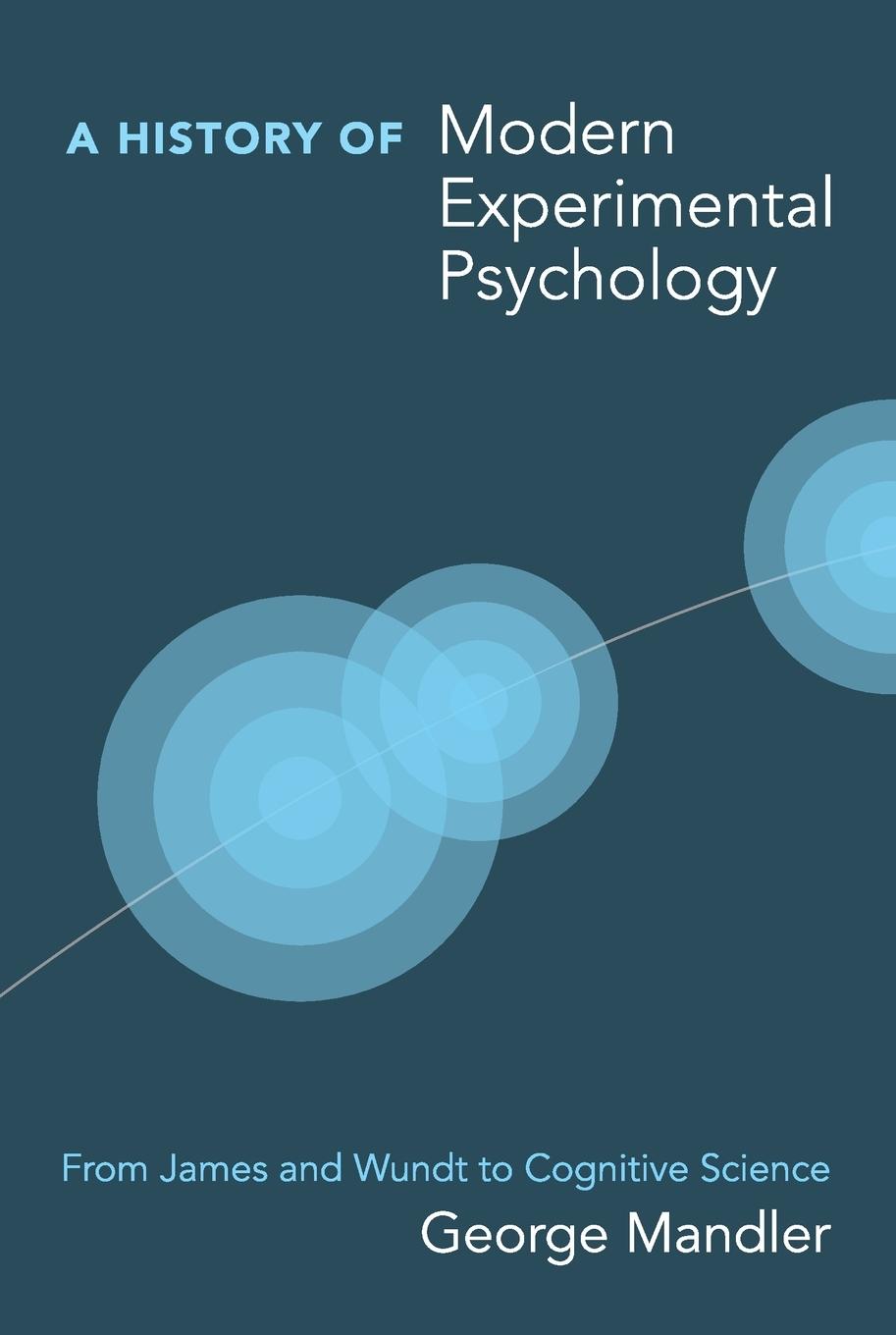 A HISTORY OF Modern Experimental Psychology

From James and Wundt to Cognitive Science

George Mandler